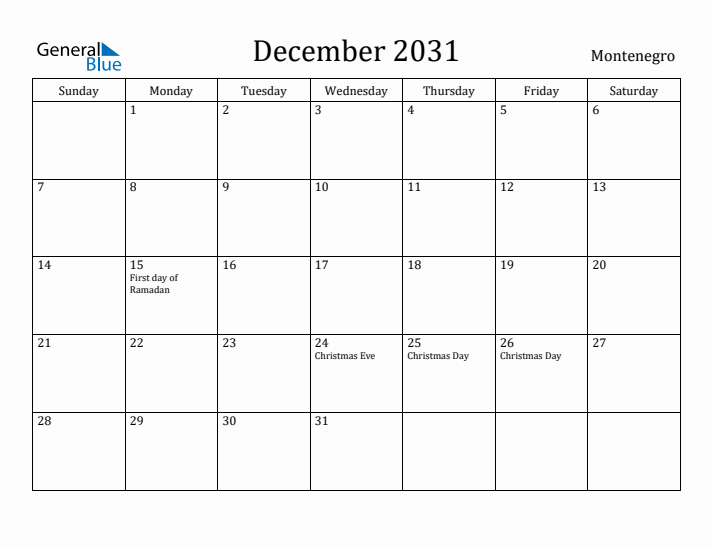 General Blue

December 2031

Montenegro

| Sunday | Monday | Tuesday | Wednesday | Thursday | Friday | Saturday |
|---|---|---|---|---|---|---|
| | 1 | 2 | 3 | 4 | 5 | 6 |
| 7 | 8 | 9 | 10 | 11 | 12 | 13 |
| 14 | 15 First day of Ramadan | 16 | 17 | 18 | 19 | 20 |
| 21 | 22 | 23 | 24 Christmas Eve | 25 Christmas Day | 26 Christmas Day | 27 |
| 28 | 29 | 30 | 31 | | | |